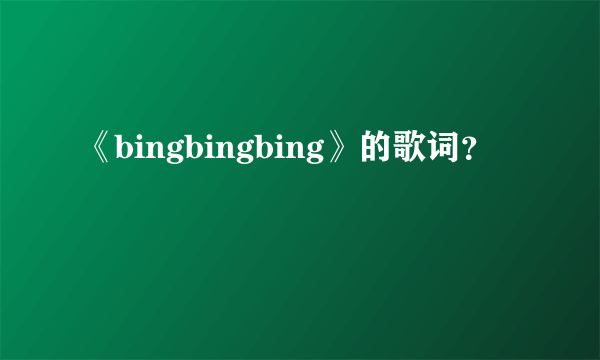 《bingbingbing》的歌词?